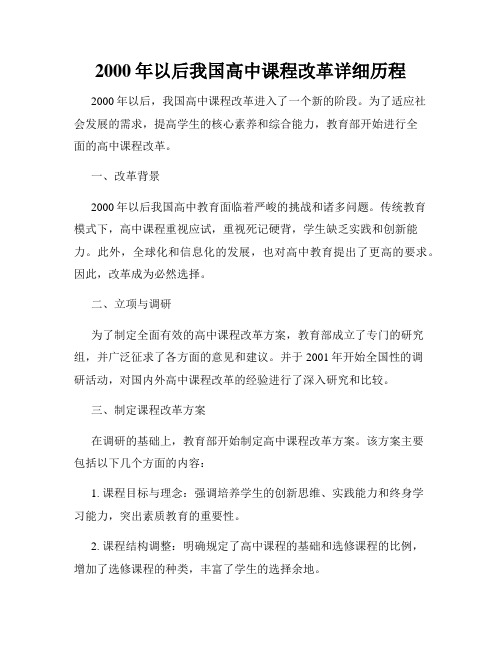 2000 年以后我国高中课程改革详细历程

2000 年以后，我国高中课程改革进入了一个新的阶段。为了适应社会发展的需求，提高学生的核心素养和综合能力，教育部开始进行全面的高中课程改革。

一、改革背景

2000 年以后我国高中教育面临着严峻的挑战和诸多问题。传统教育模式下，高中课程重视应试，重视死记硬背，学生缺乏实践和创新能力。此外，全球化和信息化的发展，也对高中教育提出了更高的要求。因此，改革成为必然选择。

二、立项与调研

为了制定全面有效的高中课程改革方案，教育部成立了专门的研究组，并广泛征求了各方面的意见和建议。并于 2001 年开始全国性的调研活动，对国内外高中课程改革的经验进行了深入研究和比较。

三、制定课程改革方案

在调研的基础上，教育部开始制定高中课程改革方案。该方案主要包括以下几个方面的内容：

1. 课程目标与理念：强调培养学生的创新思维、实践能力和终身学习能力，突出素质教育的重要性。

2. 课程结构调整：明确规定了高中课程的基础和选修课程的比例，增加了选修课程的种类，丰富了学生的选择余地。